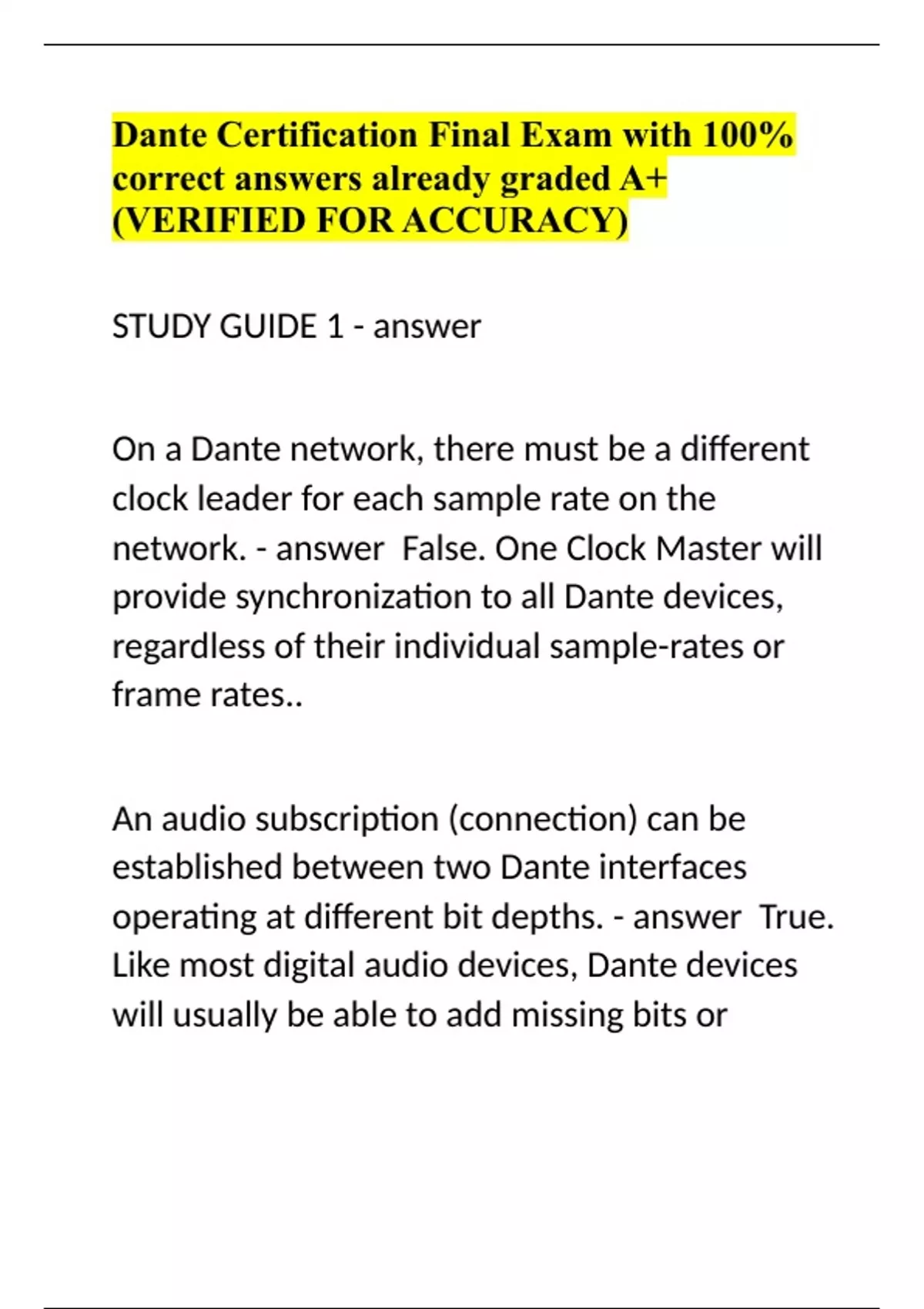 Dante Certification Final Exam with 100% correct answers already graded A+ (VERIFIED FOR ACCURACY)

STUDY GUIDE 1 - answer

On a Dante network, there must be a different clock leader for each sample rate on the network. - answer False. One Clock Master will provide synchronization to all Dante devices, regardless of their individual sample-rates or frame rates..

An audio subscription (connection) can be established between two Dante interfaces operating at different bit depths. - answer True. Like most digital audio devices, Dante devices will usually be able to add missing bits or